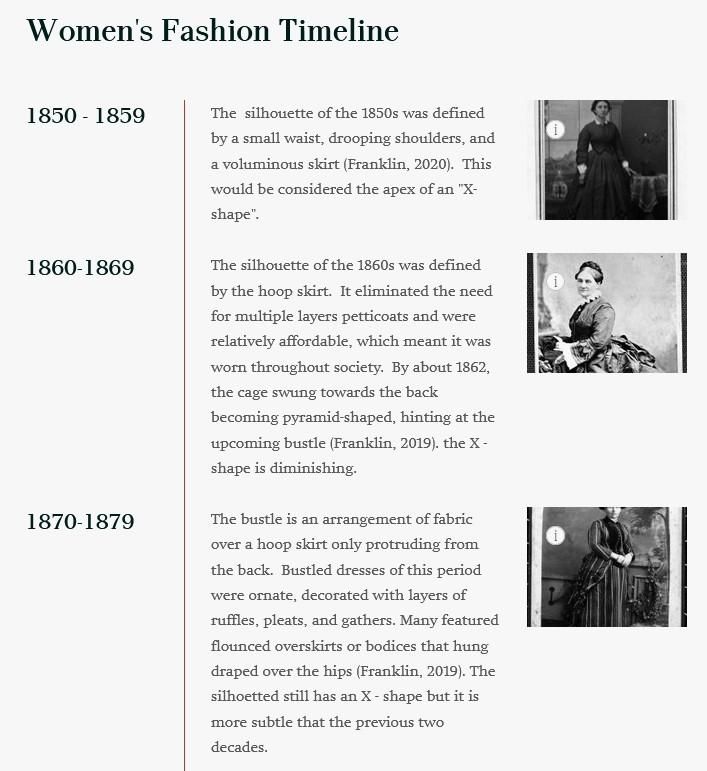 Women's Fashion Timeline

1850 - 1859

The silhouette of the 1850s was defined by a small waist, drooping shoulders, and a voluminous skirt (Franklin, 2020). This would be considered the apex of an "X-shape".

i

1860-1869

The silhouette of the 1860s was defined by the hoop skirt. It eliminated the need for multiple layers petticoats and were relatively affordable, which meant it was worn throughout society. By about 1862, the cage swung towards the back becoming pyramid-shaped, hinting at the upcoming bustle (Franklin, 2019). the X - shape is diminishing.

i

1870-1879

The bustle is an arrangement of fabric over a hoop skirt only protruding from the back. Bustled dresses of this period were ornate, decorated with layers of ruffles, pleats, and gathers. Many featured flounced overskirts or bodices that hung draped over the hips (Franklin, 2019). The silhoetted still has an X - shape but it is more subtle that the previous two decades.

i